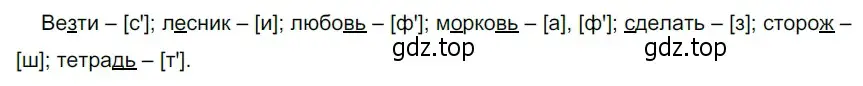 Везти – [с']; лесник – [и]; любовь – [ф']; морковь – [а], [ф']; сделать – [з]; сторож – [ш]; тетрадь – [т'].

gdz.top gdz.top